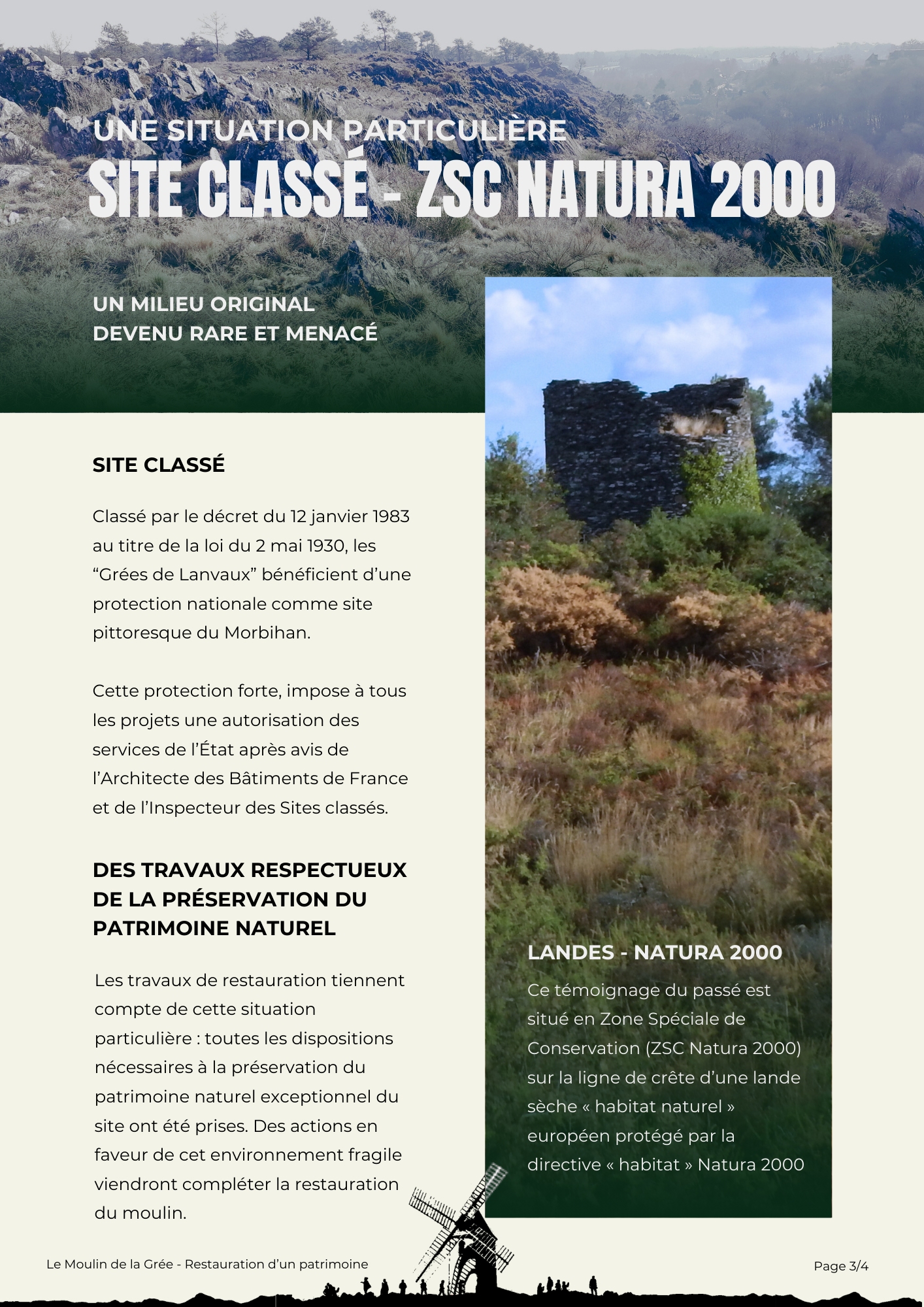 UNE SITUATION PARTICULIÈRE
SITE CLASSÉ - ZSC NATURA 2000

UN MILIEU ORIGINAL
DEVENU RARE ET MENACÉ

SITE CLASSÉ

Classé par le décret du 12 janvier 1983 au titre de la loi du 2 mai 1930, les “Grées de Lanvaux” bénéficient d’une protection nationale comme site pittoresque du Morbihan.

Cette protection forte, impose à tous les projets une autorisation des services de l’État après avis de l’Architecte des Bâtiments de France et de l’Inspecteur des Sites classés.

DES TRAVAUX RESPECTUEUX DE LA PRÉSERVATION DU PATRIMOINE NATUREL

Les travaux de restauration tiennent compte de cette situation particulière : toutes les dispositions nécessaires à la préservation du patrimoine naturel exceptionnel du site ont été prises. Des actions en faveur de cet environnement fragile viendront compléter la restauration du moulin.

LANDES - NATURA 2000

Ce témoignage du passé est situé en Zone Spéciale de Conservation (ZSC Natura 2000) sur la ligne de crête d’une lande sèche « habitat naturel » européen protégé par la directive « habitat » Natura 2000

Le Moulin de la Grée - Restauration d’un patrimoine

Page 3/4